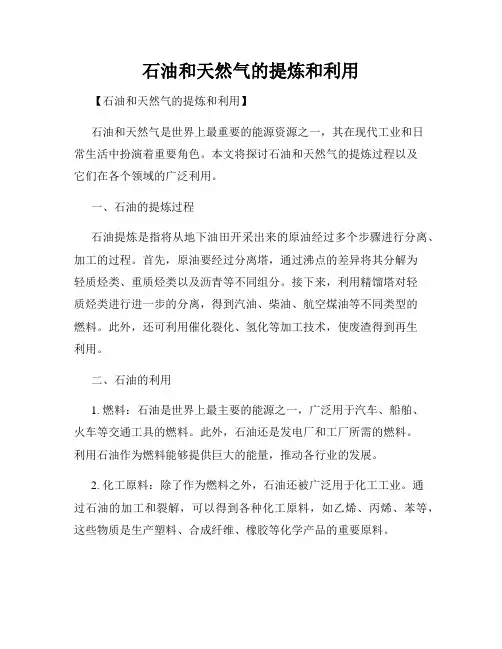 石油和天然气的提炼和利用

【石油和天然气的提炼和利用】

石油和天然气是世界上最重要的能源资源之一，其在现代工业和日常生活中扮演着重要角色。本文将探讨石油和天然气的提炼过程以及它们在各个领域的广泛利用。

一、石油的提炼过程

石油提炼是指将从地下油田开采出来的原油经过多个步骤进行分离、加工的过程。首先，原油要经过分离塔，通过沸点的差异将其分解为轻质烃类、重质烃类以及沥青等不同组分。接下来，利用精馏塔对轻质烃类进行进一步的分离，得到汽油、柴油、航空煤油等不同类型的燃料。此外，还可利用催化裂化、氢化等加工技术，使废渣得到再生利用。

二、石油的利用

1. 燃料：石油是世界上最主要的能源之一，广泛用于汽车、船舶、火车等交通工具的燃料。此外，石油还是发电厂和工厂所需的燃料。利用石油作为燃料能够提供巨大的能量，推动各行业的发展。

2. 化工原料：除了作为燃料之外，石油还被广泛用于化工工业。通过石油的加工和裂解，可以得到各种化工原料，如乙烯、丙烯、苯等，这些物质是生产塑料、合成纤维、橡胶等化学产品的重要原料。